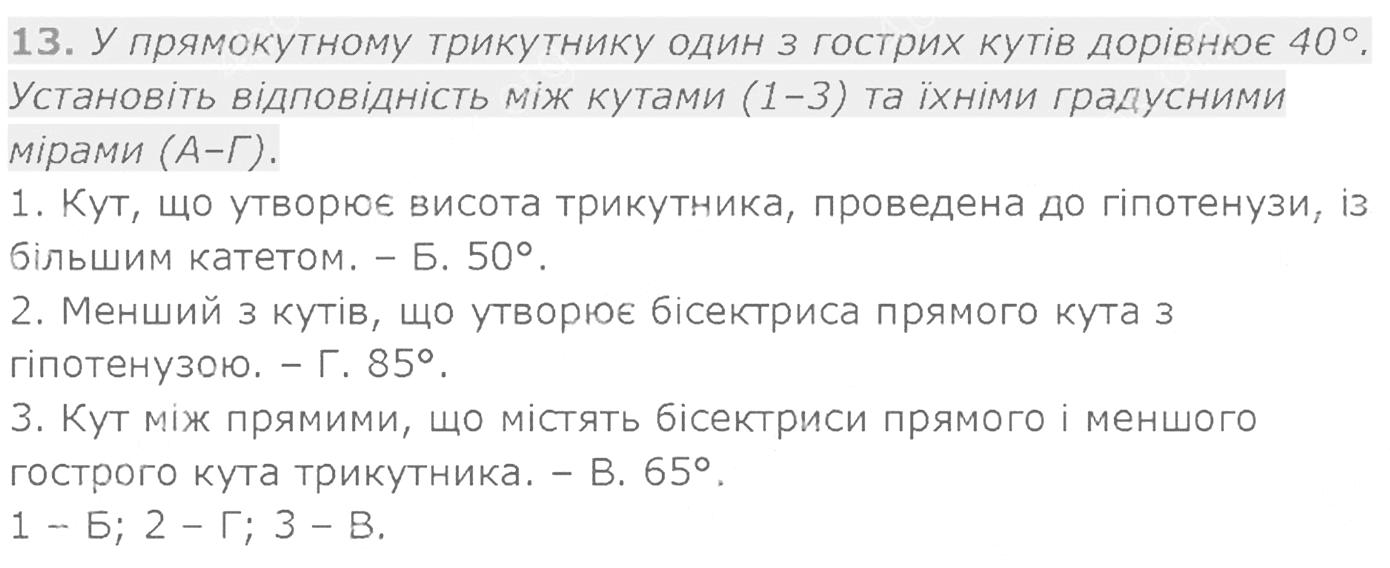 13. У прямокутному трикутнику один з гострих кутів дорівнює 40°. Установіть відповідність між кутами (1–3) та їхніми градусними мірами (А–Г).

1. Кут, що утворює висота трикутника, проведена до гіпотенузи, із більшим катетом. – Б. 50°.

2. Менший з кутів, що утворює бісектриса прямого кута з гіпотенузою. – Г. 85°.

3. Кут між прямими, що містять бісектриси прямого і меншого гострого кута трикутника. – В. 65°.

1 – Б; 2 – Г; 3 – В.